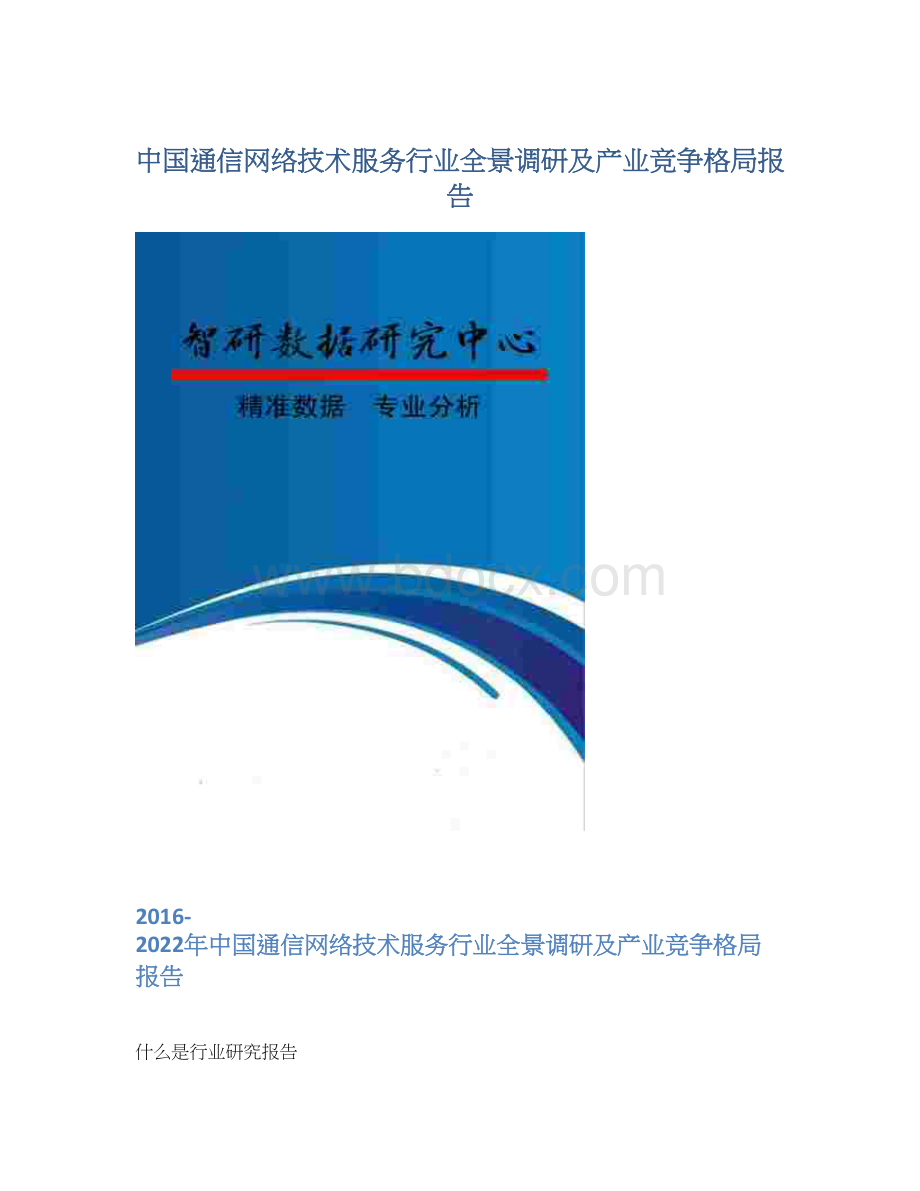 中国通信网络技术服务行业全景调研及产业竞争格局报告

智研数据研究中心

精准数据 专业分析

www.bdocx.com

2016-2022年中国通信网络技术服务行业全景调研及产业竞争格局报告

什么是行业研究报告